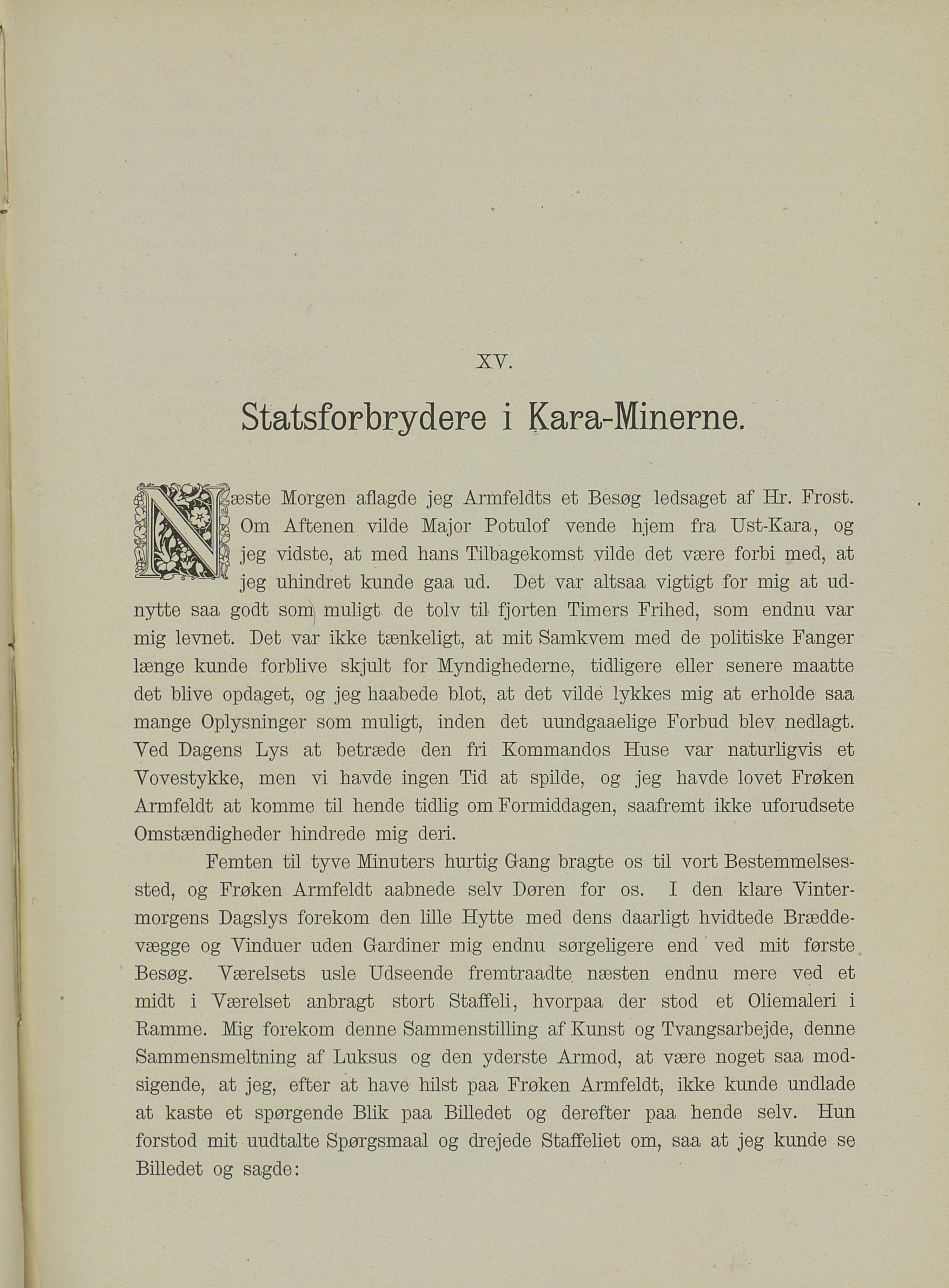 XV.

Statsforbrydere i Kara-Minerne.

Næste Morgen aflagde jeg Armfeldts et Besøg ledsaget af Hr. Frost. Om Aftenen vilde Major Potulof vende hjem fra Ust-Kara, og jeg vidste, at med hans Tilbagekomst vilde det være forbi med, at jeg uhindret kunde gaa ud. Det var altsaa vigtigt for mig at udnytte saa godt som muligt de tolv til fjorten Timers Frihed, som endnu var mig levnet. Det var ikke tænkeligt, at mit Samkvem med de politiske Fanger længe kunde forblive skjult for Myndighederne, tidligere eller senere maatte det blive opdaget, og jeg haabede blot, at det vilde lykkes mig at erholde saa mange Oplysninger som muligt, inden det uundgaaelige Forbud blev nedlagt. Ved Dagens Lys at betræde den fri Kommandos Huse var naturligvis et Vovestykke, men vi havde ingen Tid at spilde, og jeg havde lovet Frøken Armfeldt at komme til hende tidlig om Formiddagen, saafremt ikke uforudsete Omstændigheder hindrede mig deri.

Femten til tyve Minuters hurtig Gang bragte os til vort Bestemmelsessted, og Frøken Armfeldt aabnede selv Døren for os. I den klare Vintermorgens Dagslys forekom den lille Hytte med dens daarligt hvidtede Bræddevægge og Vinduer uden Gardiner mig endnu sørgeligere end ved mit første Besøg. Værelsets usle Udseende fremtraadte næsten endnu mere ved et midt i Værelset anbragt stort Staffeli, hvorpaa der stod et Oliemaleri i Ramme. Mig forekom denne Sammenstilling af Kunst og Tvangsarbejde, denne Sammensmeltning af Luksus og den yderste Armod, at være noget saa modsigende, at jeg, efter at have hilst paa Frøken Armfeldt, ikke kunde undlade at kaste et spørgende Blik paa Billedet og derefter paa hende selv. Hun forstod mit uudtalte Spørgsmaal og drejede Staffeliet om, saa at jeg kunde se Billedet og sagde: